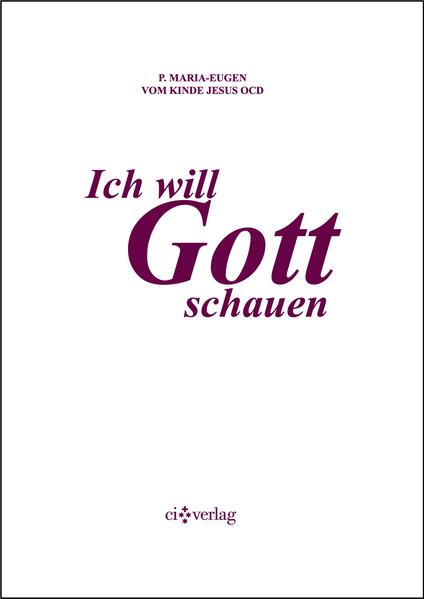 P. MARIA-EUGEN
VOM KINDE JESUS OCD

Ich will
Gott
schauen

ci verlag